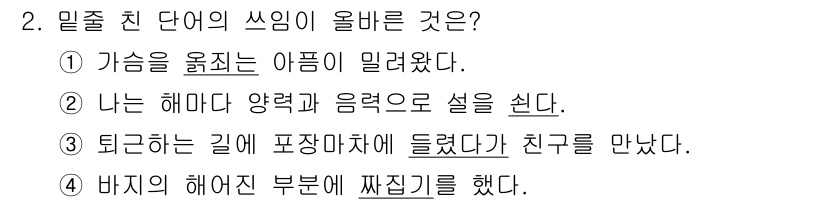 2. 밑줄 친 단어의 쓰임이 올바른 것은?

① 가슴을 옭죄는 아픔이 밀려왔다.

② 나는 해마다 양력과 음력으로 설을 쇤다.

③ 퇴근하는 길에 포장마차에 들렸다가 친구를 만났다.

④ 바지의 해어진 부분에 짜집기를 했다.